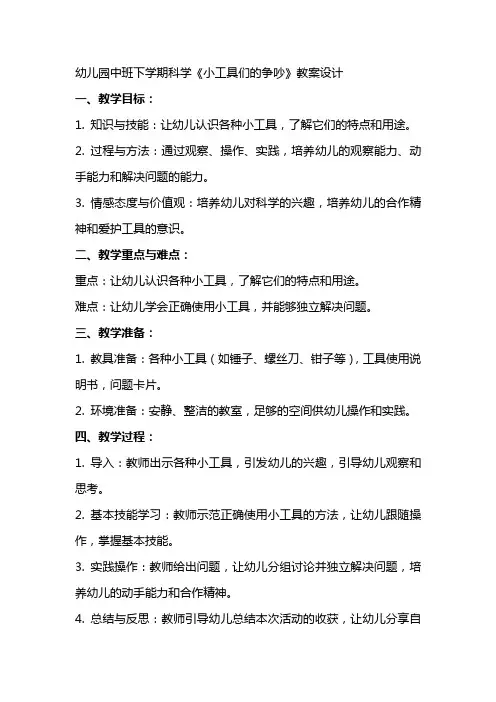 幼儿园中班下学期科学《小工具们的争吵》教案设计

一、教学目标：

1. 知识与技能：让幼儿认识各种小工具，了解它们的特点和用途。

2. 过程与方法：通过观察、操作、实践，培养幼儿的观察能力、动手能力和解决问题的能力。

3. 情感态度与价值观：培养幼儿对科学的兴趣，培养幼儿的合作精神和爱护工具的意识。

二、教学重点与难点：

重点：让幼儿认识各种小工具，了解它们的特点和用途。

难点：让幼儿学会正确使用小工具，并能够独立解决问题。

三、教学准备：

1. 教具准备：各种小工具（如锤子、螺丝刀、钳子等），工具使用说明书，问题卡片。

2. 环境准备：安静、整洁的教室，足够的空间供幼儿操作和实践。

四、教学过程：

1. 导入：教师出示各种小工具，引发幼儿的兴趣，引导幼儿观察和思考。

2. 基本技能学习：教师示范正确使用小工具的方法，让幼儿跟随操作，掌握基本技能。

3. 实践操作：教师给出问题，让幼儿分组讨论并独立解决问题，培养幼儿的动手能力和合作精神。

4. 总结与反思：教师引导幼儿总结本次活动的收获，让幼儿分享自